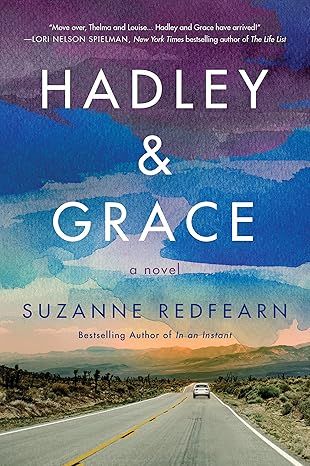 "Move over, Thelma and Louise... Hadley and Grace have arrived!"
—LORI NELSON SPIELMAN, New York Times bestselling author of The Life List

HADLEY
&
GRACE

a novel

SUZANNE REDFEARN

Bestselling Author of In an Instant